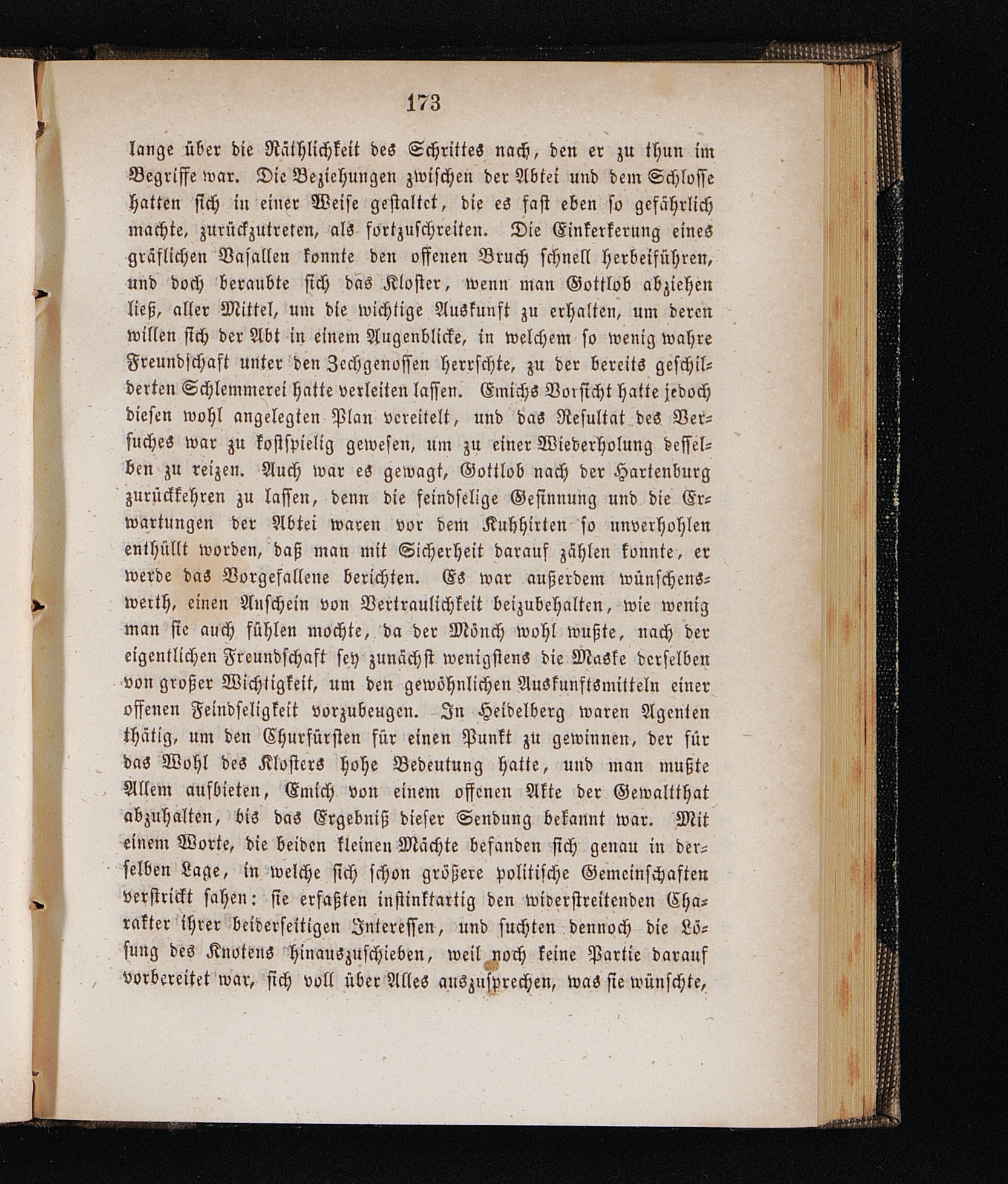 173

lange über die Räthlichkeit des Schrittes nach, den er zu thun im Begriffe war. Die Beziehungen zwischen der Abtei und dem Schlosse hatten sich in einer Weise gestaltet, die es fast eben so gefährlich machte, zurückzutreten, als fortzuschreiten. Die Einkerkerung eines gräflichen Vasallen konnte den offenen Bruch schnell herbeiführen, und doch beraubte sich das Kloster, wenn man Gottlob abziehen ließ, aller Mittel, um die wichtige Auskunft zu erhalten, um deren willen sich der Abt in einem Augenblicke, in welchem so wenig wahre Freundschaft unter den Zechgenossen herrschte, zu der bereits geschilderten Schlemmerei hatte verleiten lassen. Emichs Vorsicht hatte jedoch diesen wohl angelegten Plan vereitelt, und das Resultat des Versuches war zu kostspielig gewesen, um zu einer Wiederholung desselben zu reizen. Auch war es gewagt, Gottlob nach der Hartenburg zurückkehren zu lassen, denn die feindselige Gesinnung und die Erwartungen der Abtei waren vor dem Kuhhirten so unverhohlen enthüllt worden, daß man mit Sicherheit darauf zählen konnte, er werde das Vorgefallene berichten. Es war außerdem wünschenswerth, einen Anschein von Vertraulichkeit beizubehalten, wie wenig man sie auch fühlen mochte, da der Mönch wohl wußte, nach der eigentlichen Freundschaft sey zunächst wenigstens die Maske derselben von großer Wichtigkeit, um den gewöhnlichen Auskunftsmitteln einer offenen Feindseligkeit vorzubeugen. In Heidelberg waren Agenten thätig, um den Churfürsten für einen Punkt zu gewinnen, der für das Wohl des Klosters hohe Bedeutung hatte, und man mußte Allem aufbieten, Emich von einem offenen Akte der Gewaltthat abzuhalten, bis das Ergebniß dieser Sendung bekannt war. Mit einem Worte, die beiden kleinen Mächte befanden sich genau in derselben Lage, in welche sich schon größere politische Gemeinschaften verstrickt sahen: sie erfaßten instinktartig den widerstreitenden Charakter ihrer beiderseitigen Interessen, und suchten dennoch die Lösung des Knotens hinauszuschieben, weil noch keine Partie darauf vorbereitet war, sich voll über Alles auszusprechen, was sie wünschte,